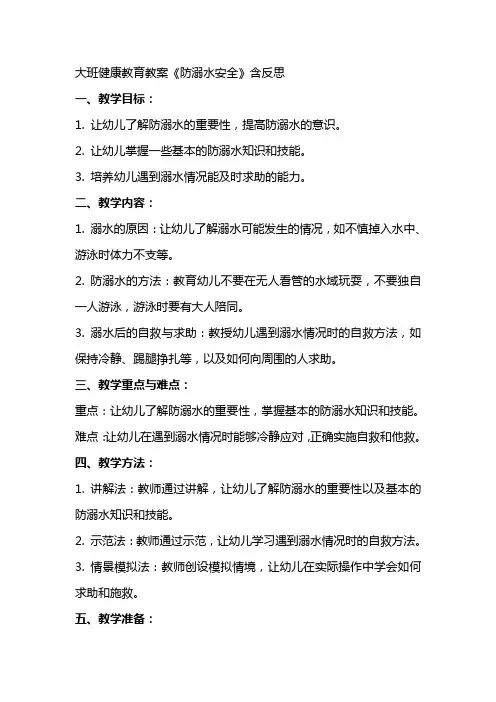 大班健康教育教案《防溺水安全》含反思

一、教学目标：

1. 让幼儿了解防溺水的重要性，提高防溺水的意识。

2. 让幼儿掌握一些基本的防溺水知识和技能。

3. 培养幼儿遇到溺水情况能及时求助的能力。

二、教学内容：

1. 溺水的原因：让幼儿了解溺水可能发生的情况，如不慎掉入水中、游泳时体力不支等。

2. 防溺水的方法：教育幼儿不要在无人看管的水域玩耍，不要独自一人游泳，游泳时要有大人陪同。

3. 溺水后的自救与求助：教授幼儿遇到溺水情况时的自救方法，如保持冷静、踢腿挣扎等，以及如何向周围的人求助。

三、教学重点与难点：

重点：让幼儿了解防溺水的重要性，掌握基本的防溺水知识和技能。

难点：让幼儿在遇到溺水情况时能够冷静应对，正确实施自救和他救。

四、教学方法：

1. 讲解法：教师通过讲解，让幼儿了解防溺水的重要性以及基本的防溺水知识和技能。

2. 示范法：教师通过示范，让幼儿学习遇到溺水情况时的自救方法。

3. 情景模拟法：教师创设模拟情境，让幼儿在实际操作中学会如何求助和施救。

五、教学准备：